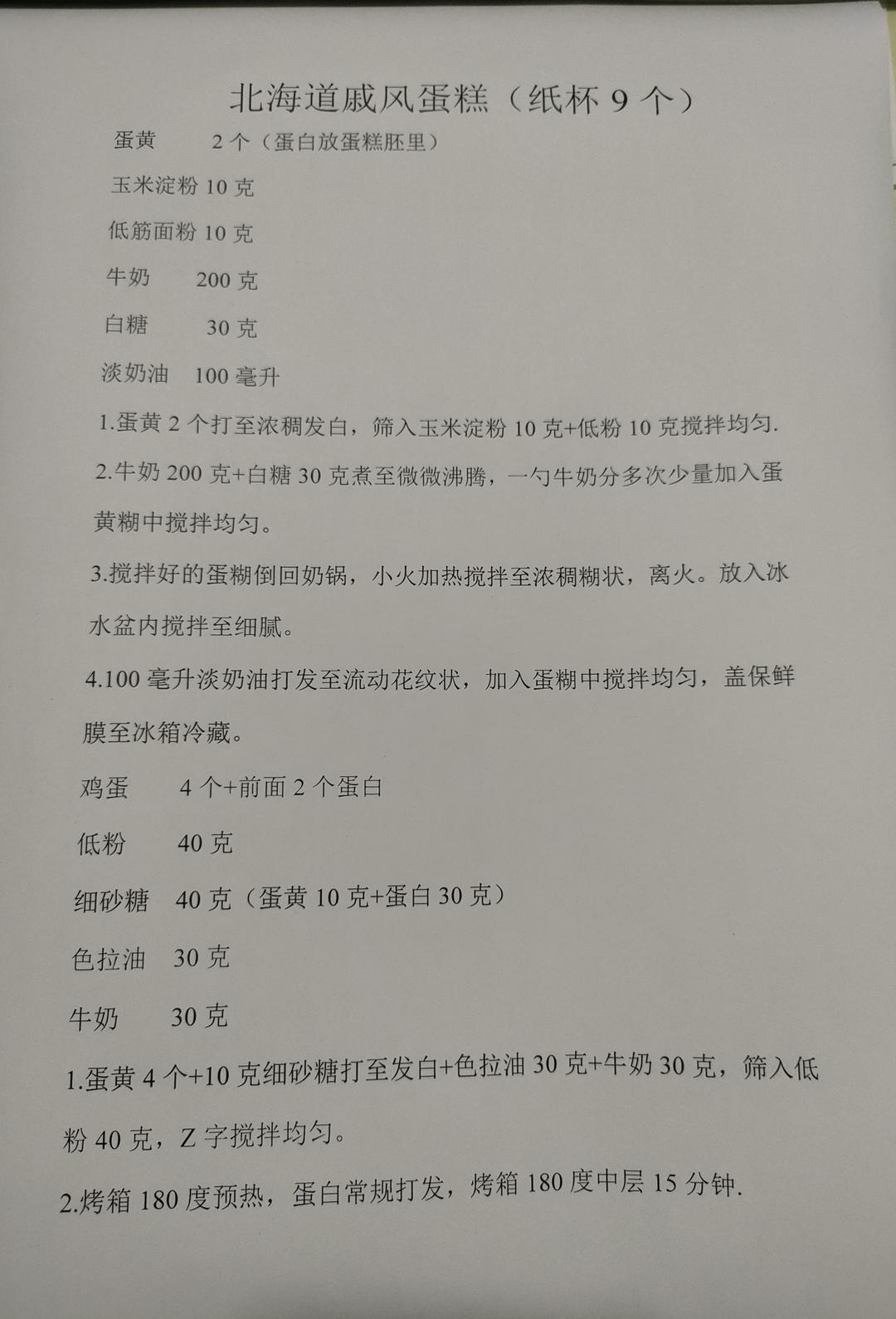 北海道戚风蛋糕（纸杯 9 个）

蛋黄 2 个（蛋白放蛋糕胚里）

玉米淀粉 10 克

低筋面粉 10 克

牛奶 200 克

白糖 30 克

淡奶油 100 毫升

1.蛋黄 2 个打至浓稠发白，筛入玉米淀粉 10 克+低粉 10 克搅拌均匀.

2.牛奶 200 克+白糖 30 克煮至微微沸腾，一勺牛奶分多次少量加入蛋黄糊中搅拌均匀。

3.搅拌好的蛋糊倒回奶锅，小火加热搅拌至浓稠糊状，离火。放入冰水盆内搅拌至细腻。

4.100 毫升淡奶油打发至流动花纹状，加入蛋糊中搅拌均匀，盖保鲜膜至冰箱冷藏。

鸡蛋 4 个+前面 2 个蛋白

低粉 40 克

细砂糖 40 克（蛋黄 10 克+蛋白 30 克）

色拉油 30 克

牛奶 30 克

1.蛋黄 4 个+10 克细砂糖打至发白+色拉油 30 克+牛奶 30 克，筛入低粉 40 克，Z 字搅拌均匀。

2.烤箱 180 度预热，蛋白常规打发，烤箱 180 度中层 15 分钟.